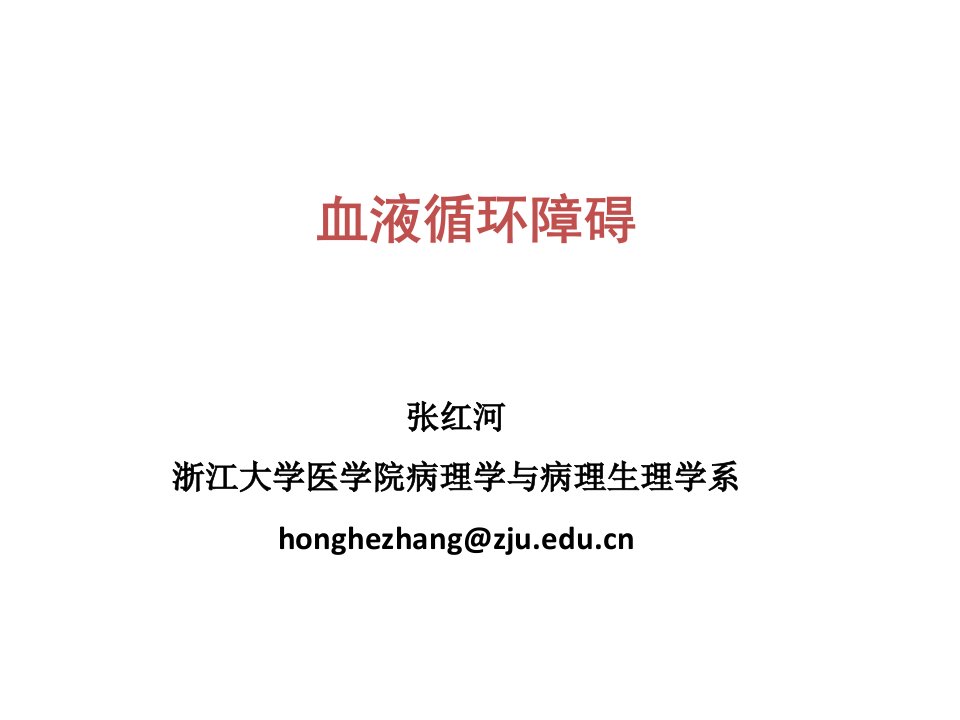 血液循环障碍

张红河

浙江大学医学院病理学与病理生理学系

honghezhang@zju.edu.cn